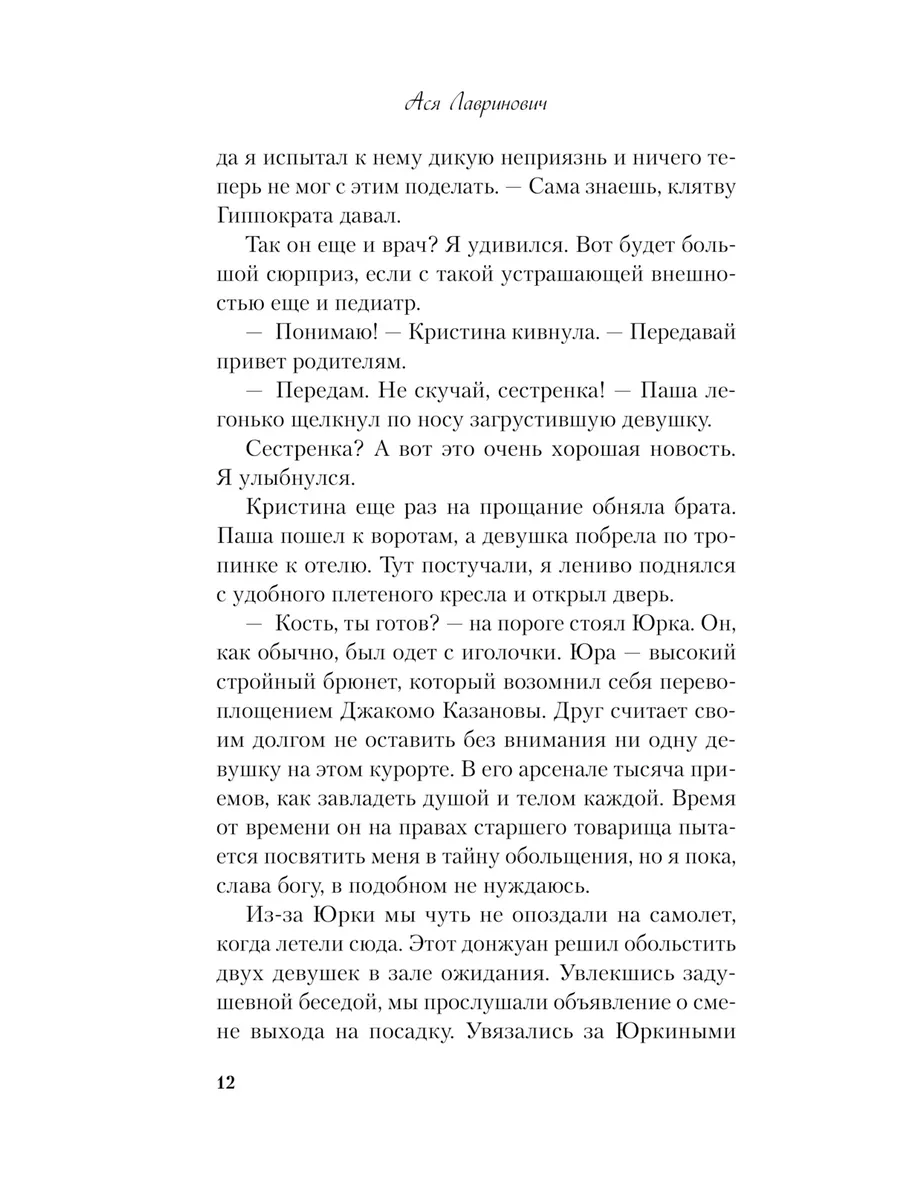 Ася Лавринович

да я испытал к нему дикую неприязнь и ничего теперь не мог с этим поделать. — Сама знаешь, клятву Гиппократа давал.

Так он еще и врач? Я удивился. Вот будет большой сюрприз, если с такой устрашающей внешностью еще и педиатр.

— Понимаю! — Кристина кивнула. — Передавай привет родителям.

— Передам. Не скучай, сестренка! — Паша легонько щелкнул по носу загрустившую девушку.

Сестренка? А вот это очень хорошая новость. Я улыбнулся.

Кристина еще раз на прощание обняла брата. Паша пошел к воротам, а девушка побрела по тропинке к отелю. Тут постучали, я лениво поднялся с удобного плетеного кресла и открыл дверь.

— Кость, ты готов? — на пороге стоял Юрка. Он, как обычно, был одет с иголочки. Юра — высокий стройный брюнет, который возомнил себя перевоплощением Джакомо Казановы. Друг считает своим долгом не оставить без внимания ни одну девушку на этом курорте. В его арсенале тысяча приемов, как завладеть душой и телом каждой. Время от времени он на правах старшего товарища пытается посвятить меня в тайну обольщения, но я пока, слава богу, в подобном не нуждаюсь.

Из-за Юрки мы чуть не опоздали на самолет, когда летели сюда. Этот донжуан решил обольстить двух девушек в зале ожидания. Увлекшись задушевной беседой, мы прослушали объявление о смене выхода на посадку. Увязались за Юркиными

12